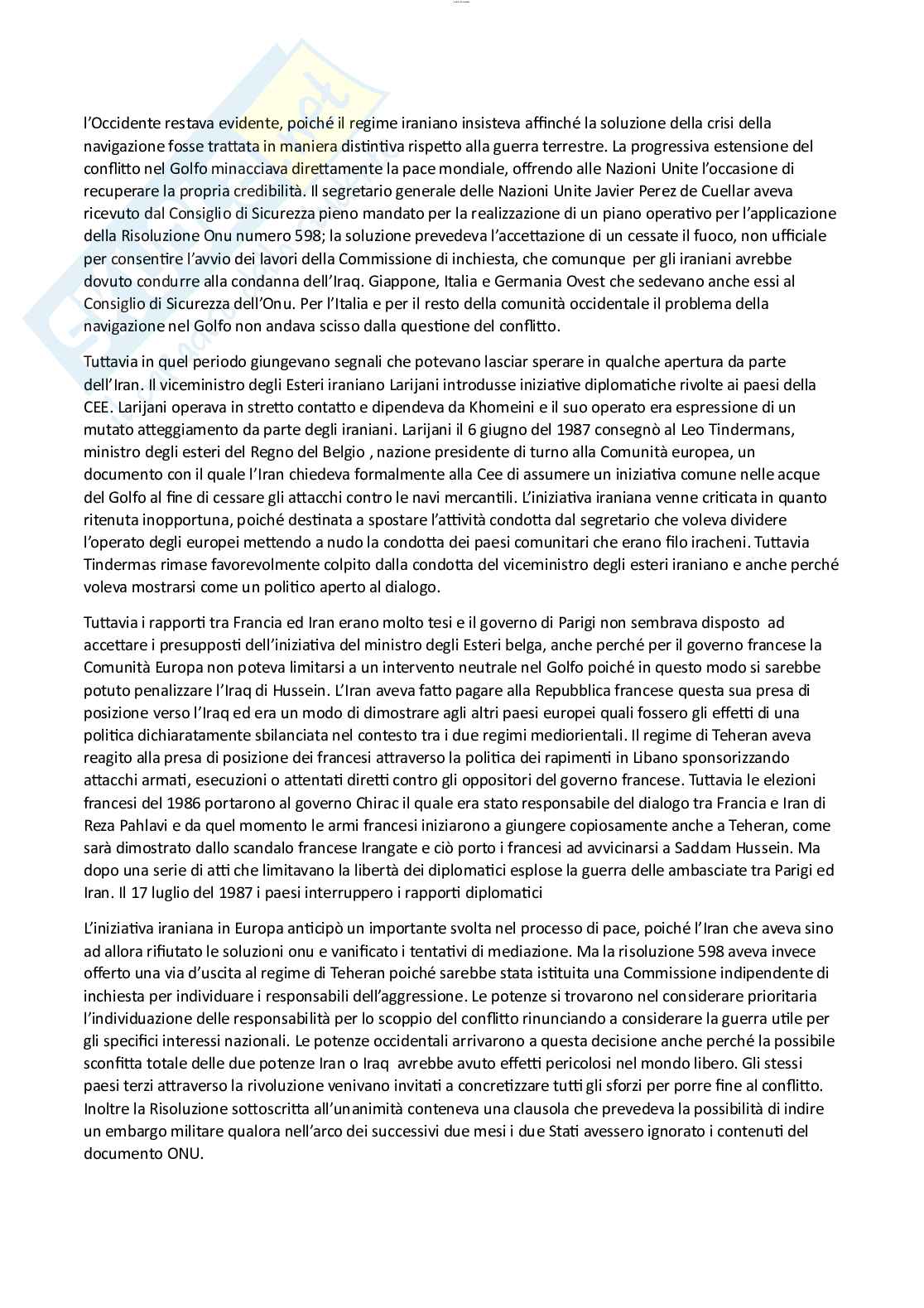 l'Occidente restava evidente, poiché il regime iraniano insisteva affinché la soluzione della crisi della navigazione fosse trattata in maniera distintiva rispetto alla guerra terrestre. La progressiva estensione del conflitto nel Golfo minacciava direttamente la pace mondiale, offrendo alle Nazioni Unite l'occasione di recuperare la propria credibilità. Il segretario generale delle Nazioni Unite Javier Perez de Cuellar aveva ricevuto dal Consiglio di Sicurezza pieno mandato per la realizzazione di un piano operativo per l'applicazione della Risoluzione Onu numero 598; la soluzione prevedeva l'accettazione di un cessate il fuoco, non ufficiale per consentire l'avvio dei lavori della Commissione di inchiesta, che comunque per gli iraniani avrebbe dovuto condurre alla condanna dell'Iraq. Giappone, Italia e Germania Ovest che sedevano anche essi al Consiglio di Sicurezza dell'Onu. Per l'Italia e per il resto della comunità occidentale il problema della navigazione nel Golfo non andava scisso dalla questione del conflitto.

Tuttavia in quel periodo giungevano segnali che potevano lasciar sperare in qualche apertura da parte dell'Iran. Il viceministro degli Esteri iraniano Larijani introdusse iniziative diplomatiche rivolte ai paesi della CEE. Larijani operava in stretto contatto e dipendeva da Khomeini e il suo operato era espressione di un mutato atteggiamento da parte degli iraniani. Larijani il 6 giugno del 1987 consegnò al Leo Tindermans, ministro degli esteri del Regno del Belgio , nazione presidente di turno alla Comunità europea, un documento con il quale l'Iran chiedeva formalmente alla Cee di assumere un iniziativa comune nelle acque del Golfo al fine di cessare gli attacchi contro le navi mercantili. L'iniziativa iraniana venne criticata in quanto ritenuta inopportuna, poiché destinata a spostare l'attività condotta dal segretario che voleva dividere l'operato degli europei mettendo a nudo la condotta dei paesi comunitari che erano filo iracheni. Tuttavia Tindermas rimase favorevolmente colpito dalla condotta del viceministro degli esteri iraniano e anche perché voleva mostrarsi come un politico aperto al dialogo.

Tuttavia i rapporti tra Francia ed Iran erano molto tesi e il governo di Parigi non sembrava disposto ad accettare i presupposti dell'iniziativa del ministro degli Esteri belga, anche perché per il governo francese la Comunità Europa non poteva limitarsi a un intervento neutrale nel Golfo poiché in questo modo si sarebbe potuto penalizzare l'Iraq di Hussein. L'Iran aveva fatto pagare alla Repubblica francese questa sua presa di posizione verso l'Iraq ed era un modo di dimostrare agli altri paesi europei quali fossero gli effetti di una politica dichiaratamente sbilanciata nel contesto tra i due regimi mediorientali. Il regime di Teheran aveva reagito alla presa di posizione dei francesi attraverso la politica dei rapimenti in Libano sponsorizzando attacchi armati, esecuzioni o attentati diretti contro gli oppositori del governo francese. Tuttavia le elezioni francesi del 1986 portarono al governo Chirac il quale era stato responsabile del dialogo tra Francia e Iran di Reza Pahlavi e da quel momento le armi francesi iniziarono a giungere copiosamente anche a Teheran, come sarà dimostrato dallo scandalo francese Irangate e ciò porto i francesi ad avvicinarsi a Saddam Hussein. Ma dopo una serie di atti che limitavano la libertà dei diplomatici esplose la guerra delle ambasciate tra Parigi ed Iran. Il 17 luglio del 1987 i paesi interruppero i rapporti diplomatici

L'iniziativa iraniana in Europa anticipò un importante svolta nel processo di pace, poiché l'Iran che aveva sino ad allora rifiutato le soluzioni onu e vanificato i tentativi di mediazione. Ma la risoluzione 598 aveva invece offerto una via d'uscita al regime di Teheran poiché sarebbe stata istituita una Commissione indipendente di inchiesta per individuare i responsabili dell'aggressione. Le potenze si trovarono nel considerare prioritaria l'individuazione delle responsabilità per lo scoppio del conflitto rinunciando a considerare la guerra utile per gli specifici interessi nazionali. Le potenze occidentali arrivarono a questa decisione anche perché la possibile sconfitta totale delle due potenze Iran o Iraq avrebbe avuto effetti pericolosi nel mondo libero. Gli stessi paesi terzi attraverso la rivoluzione venivano invitati a concretizzare tutti gli sforzi per porre fine al conflitto. Inoltre la Risoluzione sottoscritta all'unanimità conteneva una clausola che prevedeva la possibilità di indire un embargo militare qualora nell'arco dei successivi due mesi i due Stati avessero ignorato i contenuti del documento ONU.